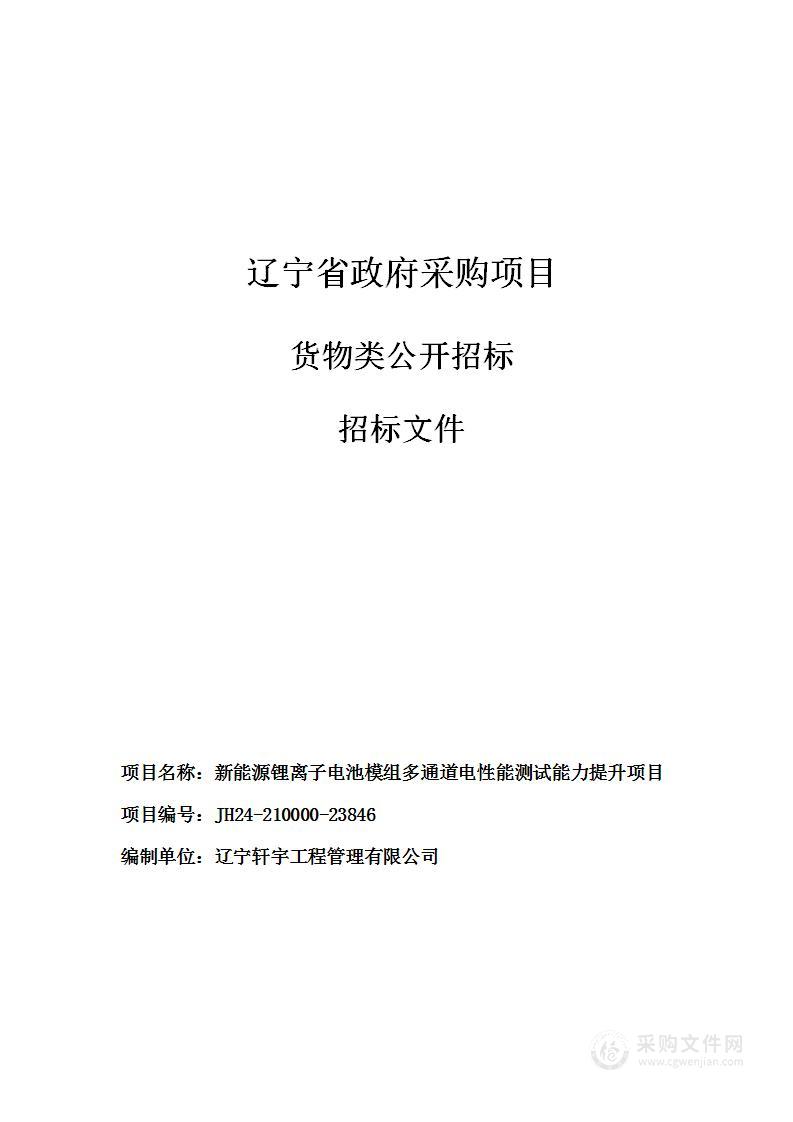 辽宁省政府采购项目

货物类公开招标

招标文件

项目名称：新能源锂离子电池模组多通道电性能测试能力提升项目

项目编号：JH24-210000-23846

编制单位：辽宁轩宇工程管理有限公司

采购文件网
www.cgwenjian.com